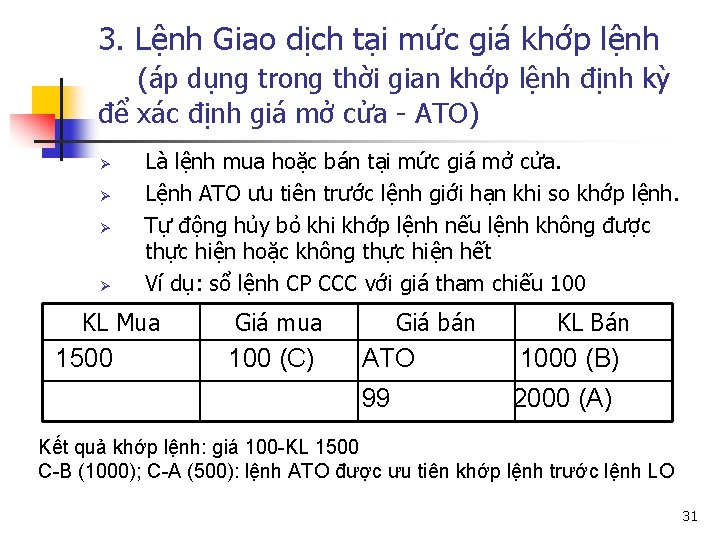 3. Lệnh Giao dịch tại mức giá khớp lệnh (áp dụng trong thời gian khớp lệnh định kỳ để xác định giá mở cửa - ATO)

➢ Là lệnh mua hoặc bán tại mức giá mở cửa.
➢ Lệnh ATO ưu tiên trước lệnh giới hạn khi so khớp lệnh.
➢ Tự động hủy bỏ khi khớp lệnh nếu lệnh không được thực hiện hoặc không thực hiện hết
➢ Ví dụ: sổ lệnh CP CCC với giá tham chiếu 100

| KL Mua | Giá mua | Giá bán | KL Bán |
|---|---|---|---|
| 1500 | 100 (C) | ATO | 1000 (B) |
| | | 99 | 2000 (A) |

Kết quả khớp lệnh: giá 100-KL 1500
C-B (1000); C-A (500): lệnh ATO được ưu tiên khớp lệnh trước lệnh LO

31